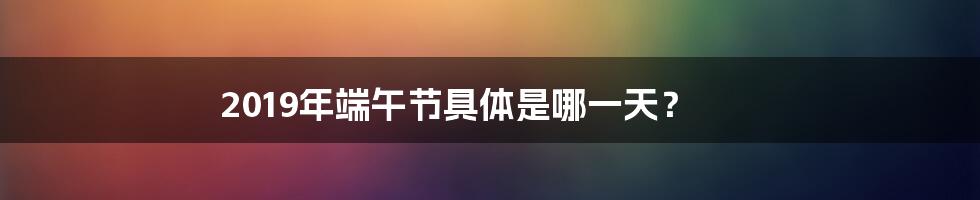 2019年端午节具体是哪一天？